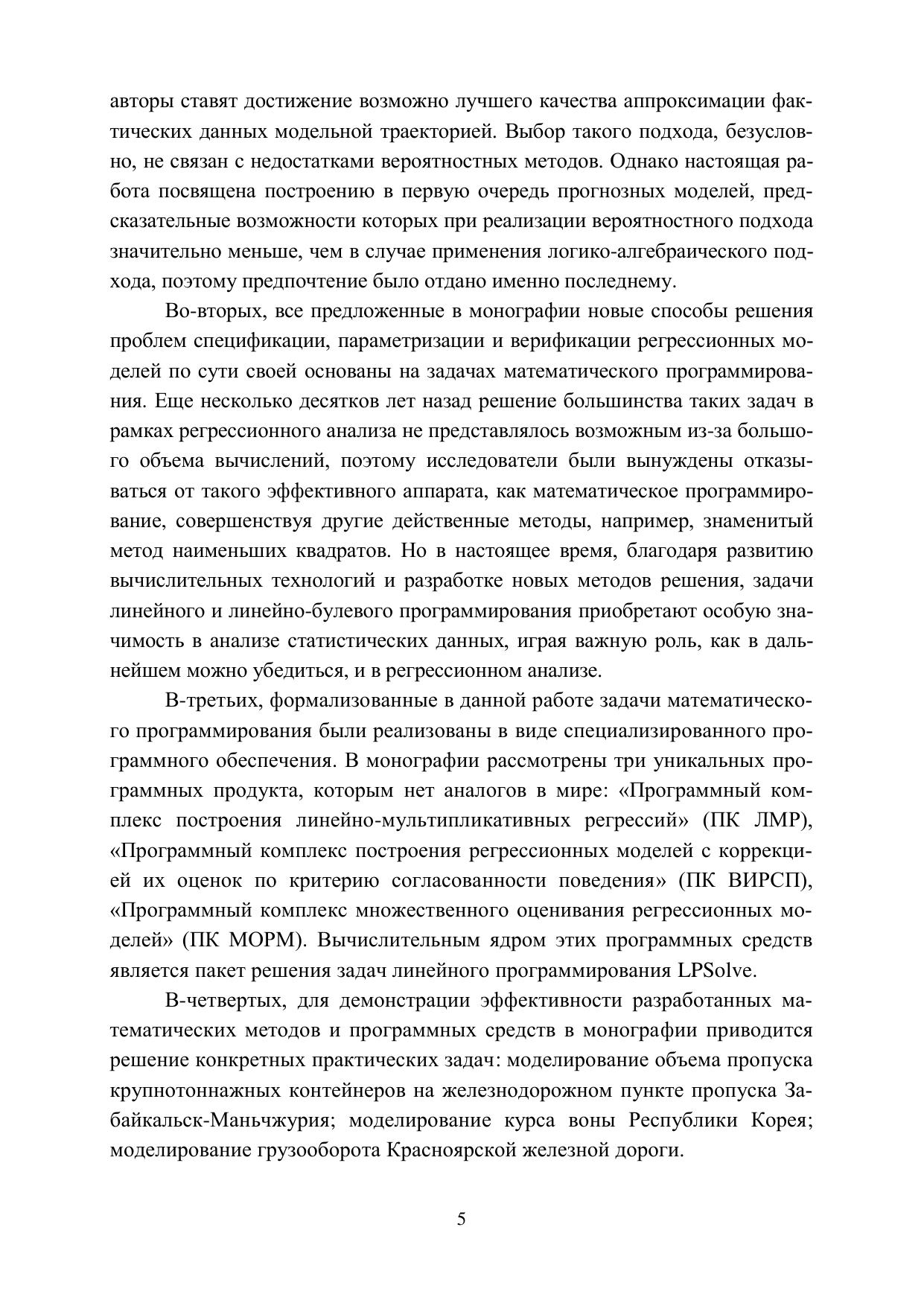 авторы ставят достижение возможно лучшего качества аппроксимации фактических данных модельной траекторией. Выбор такого подхода, безусловно, не связан с недостатками вероятностных методов. Однако настоящая работа посвящена построению в первую очередь прогнозных моделей, предсказательные возможности которых при реализации вероятностного подхода значительно меньше, чем в случае применения логико-алгебраического подхода, поэтому предпочтение было отдано именно последнему.

Во-вторых, все предложенные в монографии новые способы решения проблем спецификации, параметризации и верификации регрессионных моделей по сути своей основаны на задачах математического программирования. Еще несколько десятков лет назад решение большинства таких задач в рамках регрессионного анализа не представлялось возможным из-за большого объема вычислений, поэтому исследователи были вынуждены отказываться от такого эффективного аппарата, как математическое программирование, совершенствуя другие действенные методы, например, знаменитый метод наименьших квадратов. Но в настоящее время, благодаря развитию вычислительных технологий и разработке новых методов решения, задачи линейного и линейно-булевого программирования приобретают особую значимость в анализе статистических данных, играя важную роль, как в дальнейшем можно убедиться, и в регрессионном анализе.

В-третьих, формализованные в данной работе задачи математического программирования были реализованы в виде специализированного программного обеспечения. В монографии рассмотрены три уникальных программных продукта, которым нет аналогов в мире: «Программный комплекс построения линейно-мультипликативных регрессий» (ПК ЛМР), «Программный комплекс построения регрессионных моделей с коррекцией их оценок по критерию согласованности поведения» (ПК ВИРСП), «Программный комплекс множественного оценивания регрессионных моделей» (ПК МОРМ). Вычислительным ядром этих программных средств является пакет решения задач линейного программирования LPSolve.

В-четвертых, для демонстрации эффективности разработанных математических методов и программных средств в монографии приводится решение конкретных практических задач: моделирование объема пропуска крупнотоннажных контейнеров на железнодорожном пункте пропуска Забайкальск-Маньчжурия; моделирование курса воны Республики Корея; моделирование грузооборота Красноярской железной дороги.

5